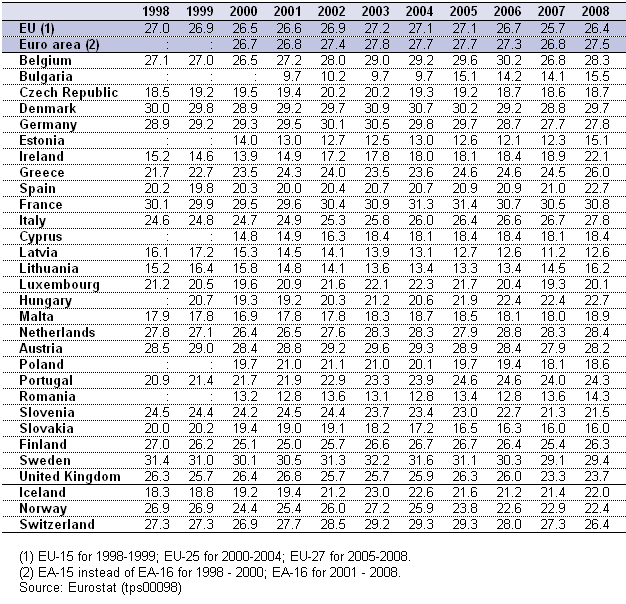 | | 1998 | 1999 | 2000 | 2001 | 2002 | 2003 | 2004 | 2005 | 2006 | 2007 | 2008 |
|---|---|---|---|---|---|---|---|---|---|---|---|
| EU (1) | 27.0 | 26.9 | 26.5 | 26.6 | 26.9 | 27.2 | 27.1 | 27.1 | 26.7 | 25.7 | 26.4 |
| Euro area (2) | : | : | 26.7 | 26.8 | 27.4 | 27.8 | 27.7 | 27.7 | 27.3 | 26.8 | 27.5 |
| Belgium | 27.1 | 27.0 | 26.5 | 27.2 | 28.0 | 29.0 | 29.2 | 29.6 | 30.2 | 26.8 | 28.3 |
| Bulgaria | : | : | : | 9.7 | 10.2 | 9.7 | 9.7 | 15.1 | 14.2 | 14.1 | 15.5 |
| Czech Republic | 18.5 | 19.2 | 19.5 | 19.4 | 20.2 | 20.2 | 19.3 | 19.2 | 18.7 | 18.6 | 18.7 |
| Denmark | 30.0 | 29.8 | 28.9 | 29.2 | 29.7 | 30.9 | 30.7 | 30.2 | 29.2 | 28.8 | 29.7 |
| Germany | 28.9 | 29.2 | 29.3 | 29.5 | 30.1 | 30.5 | 29.8 | 29.7 | 28.7 | 27.7 | 27.8 |
| Estonia | : | : | 14.0 | 13.0 | 12.7 | 12.5 | 13.0 | 12.6 | 12.1 | 12.3 | 15.1 |
| Ireland | 15.2 | 14.6 | 13.9 | 14.9 | 17.2 | 17.8 | 18.0 | 18.1 | 18.4 | 18.9 | 22.1 |
| Greece | 21.7 | 22.7 | 23.5 | 24.3 | 24.0 | 23.5 | 23.6 | 24.6 | 24.6 | 24.5 | 26.0 |
| Spain | 20.2 | 19.8 | 20.3 | 20.0 | 20.4 | 20.7 | 20.7 | 20.9 | 20.9 | 21.0 | 22.7 |
| France | 30.1 | 29.9 | 29.5 | 29.6 | 30.4 | 30.9 | 31.3 | 31.4 | 30.7 | 30.5 | 30.8 |
| Italy | 24.6 | 24.8 | 24.7 | 24.9 | 25.3 | 25.8 | 26.0 | 26.4 | 26.6 | 26.7 | 27.8 |
| Cyprus | : | : | 14.8 | 14.9 | 16.3 | 18.4 | 18.1 | 18.4 | 18.4 | 18.1 | 18.4 |
| Latvia | 16.1 | 17.2 | 15.3 | 14.5 | 14.1 | 13.9 | 13.1 | 12.7 | 12.6 | 11.2 | 12.6 |
| Lithuania | 15.2 | 16.4 | 15.8 | 14.8 | 14.1 | 13.6 | 13.4 | 13.3 | 13.4 | 14.5 | 16.2 |
| Luxembourg | 21.2 | 20.5 | 19.6 | 20.9 | 21.6 | 22.1 | 22.3 | 21.7 | 20.4 | 19.3 | 20.1 |
| Hungary | : | 20.7 | 19.3 | 19.2 | 20.3 | 21.2 | 20.6 | 21.9 | 22.4 | 22.4 | 22.7 |
| Malta | 17.9 | 17.8 | 16.9 | 17.8 | 17.8 | 18.3 | 18.7 | 18.5 | 18.1 | 18.0 | 18.9 |
| Netherlands | 27.8 | 27.1 | 26.4 | 26.5 | 27.6 | 28.3 | 28.3 | 27.9 | 28.8 | 28.3 | 28.4 |
| Austria | 28.5 | 29.0 | 28.4 | 28.8 | 29.2 | 29.6 | 29.3 | 28.9 | 28.4 | 27.9 | 28.2 |
| Poland | : | : | 19.7 | 21.0 | 21.1 | 21.0 | 20.1 | 19.7 | 19.4 | 18.1 | 18.6 |
| Portugal | 20.9 | 21.4 | 21.7 | 21.9 | 22.9 | 23.3 | 23.9 | 24.6 | 24.6 | 24.0 | 24.3 |
| Romania | : | : | 13.2 | 12.8 | 13.6 | 13.1 | 12.8 | 13.4 | 12.8 | 13.6 | 14.3 |
| Slovenia | 24.5 | 24.4 | 24.2 | 24.5 | 24.4 | 23.7 | 23.4 | 23.0 | 22.7 | 21.3 | 21.5 |
| Slovakia | 20.0 | 20.2 | 19.4 | 19.0 | 19.1 | 18.2 | 17.2 | 16.5 | 16.3 | 16.0 | 16.0 |
| Finland | 27.0 | 26.2 | 25.1 | 25.0 | 25.7 | 26.6 | 26.7 | 26.7 | 26.4 | 25.4 | 26.3 |
| Sweden | 31.4 | 31.0 | 30.1 | 30.5 | 31.3 | 32.2 | 31.6 | 31.1 | 30.3 | 29.1 | 29.4 |
| United Kingdom | 26.3 | 25.7 | 26.4 | 26.8 | 25.7 | 25.7 | 25.9 | 26.3 | 26.0 | 23.3 | 23.7 |
| Iceland | 18.3 | 18.8 | 19.2 | 19.4 | 21.2 | 23.0 | 22.6 | 21.6 | 21.2 | 21.4 | 22.0 |
| Norway | 26.9 | 26.9 | 24.4 | 25.4 | 26.0 | 27.2 | 25.9 | 23.8 | 22.6 | 22.9 | 22.4 |
| Switzerland | 27.3 | 27.3 | 26.9 | 27.7 | 28.5 | 29.2 | 29.3 | 29.3 | 28.0 | 27.3 | 26.4 |

(1) EU-15 for 1998-1999; EU-25 for 2000-2004; EU-27 for 2005-2008.
(2) EA-15 instead of EA-16 for 1998 - 2000; EA-16 for 2001 - 2008.
Source: Eurostat (tps00098)